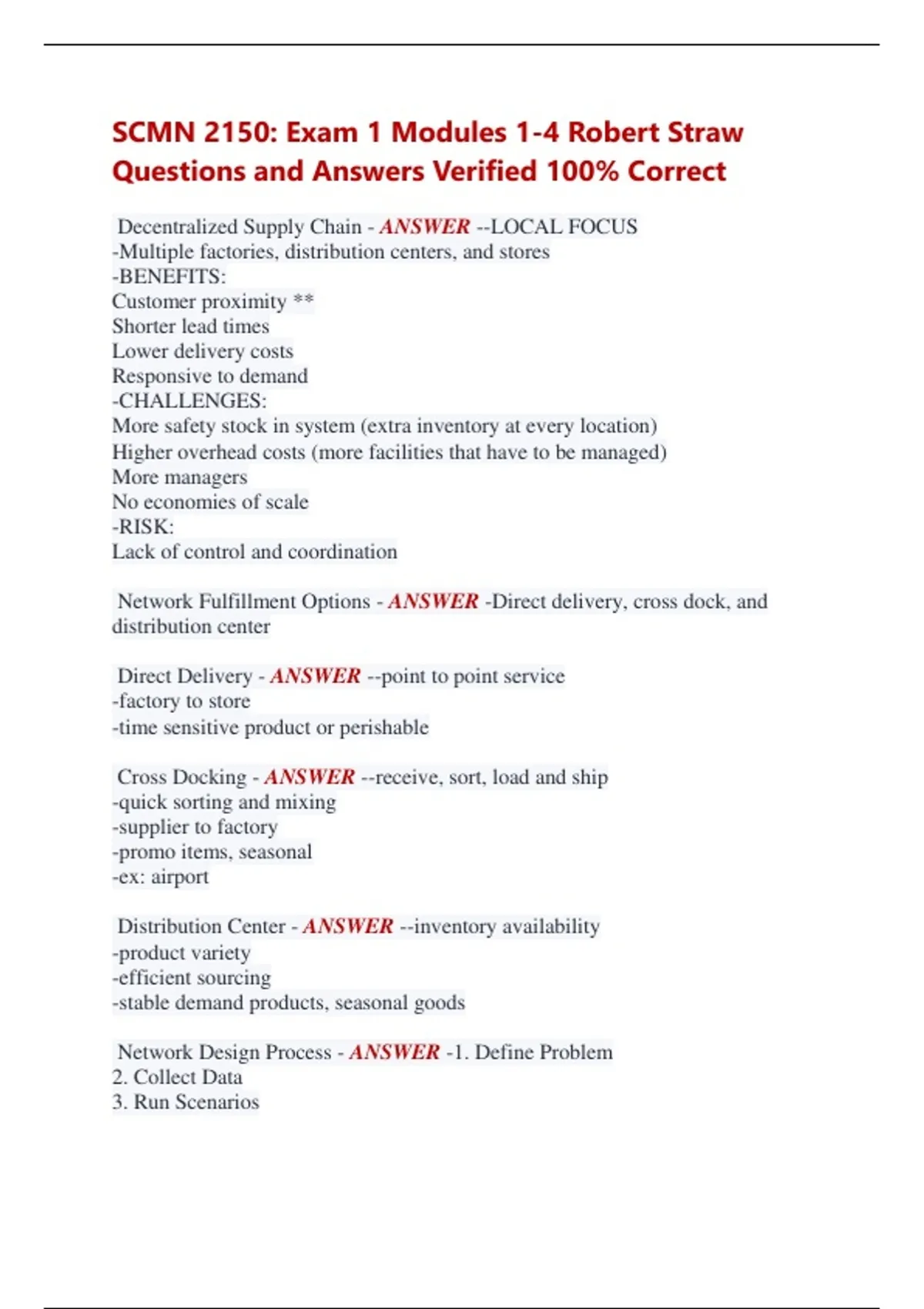 SCMN 2150: Exam 1 Modules 1-4 Robert Straw Questions and Answers Verified 100% Correct

Decentralized Supply Chain - ANSWER --LOCAL FOCUS
-Multiple factories, distribution centers, and stores
-BENEFITS:
Customer proximity **
Shorter lead times
Lower delivery costs
Responsive to demand
-CHALLENGES:
More safety stock in system (extra inventory at every location)
Higher overhead costs (more facilities that have to be managed)
More managers
No economies of scale
-RISK:
Lack of control and coordination

Network Fulfillment Options - ANSWER -Direct delivery, cross dock, and distribution center

Direct Delivery - ANSWER --point to point service
-factory to store
-time sensitive product or perishable

Cross Docking - ANSWER --receive, sort, load and ship
-quick sorting and mixing
-supplier to factory
-promo items, seasonal
-ex: airport

Distribution Center - ANSWER --inventory availability
-product variety
-efficient sourcing
-stable demand products, seasonal goods

Network Design Process - ANSWER -1. Define Problem
2. Collect Data
3. Run Scenarios